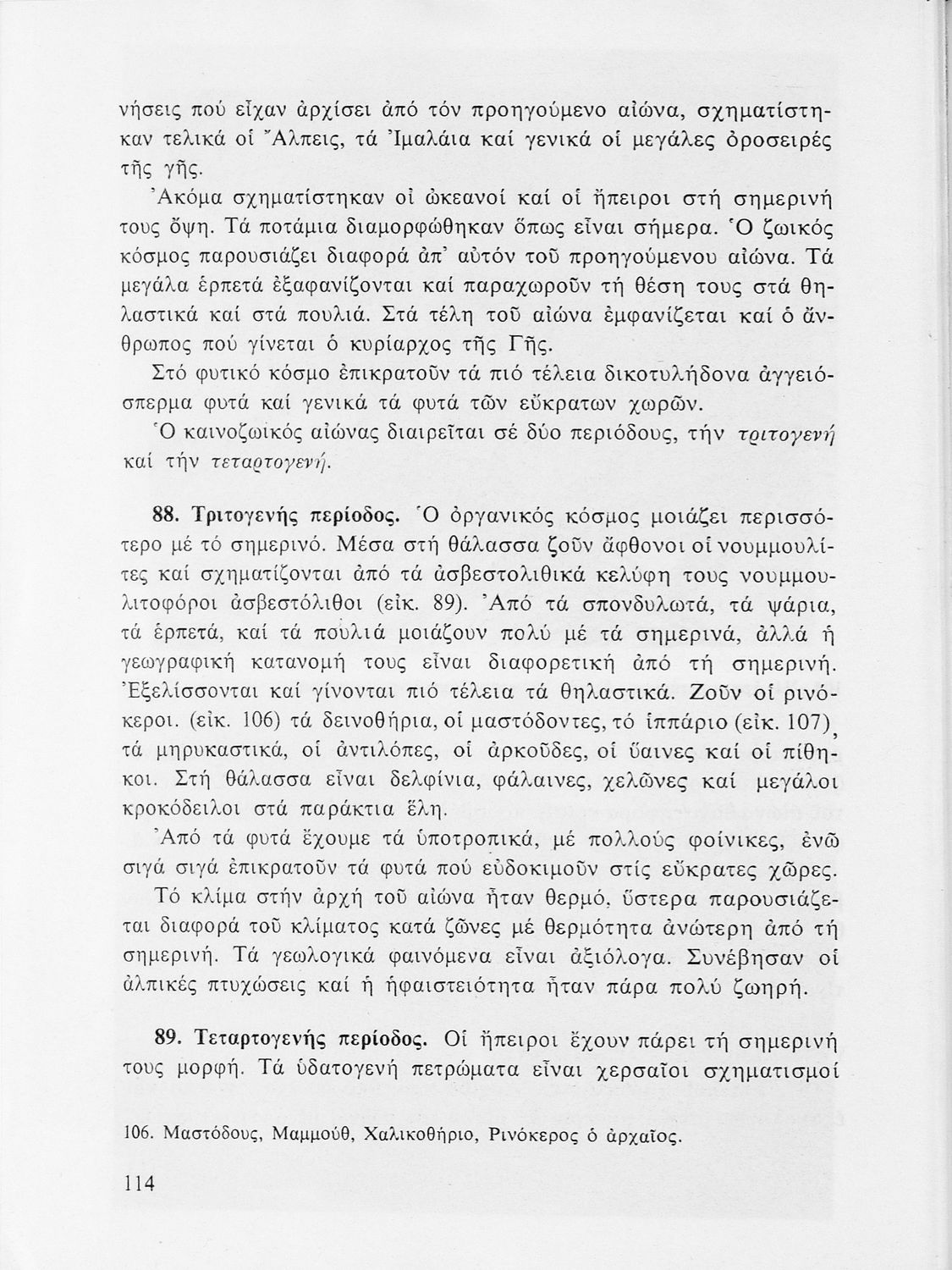 νήσεις πού εἶχαν ἀρχίσει ἀπό τόν προηγούμενο αἰώνα, σχηματίστηκαν τελικά οἱ Ἄλπεις, τά Ἰμαλάια καί γενικά οἱ μεγάλες ὀροσειρές τῆς γῆς.

Ἀκόμα σχηματίστηκαν οἱ ὠκεανοί καί οἱ ἤπειροι στή σημερινή τους ὄψη. Τά ποτάμια διαμορφώθηκαν ὅπως εἶναι σήμερα. Ὁ ζωικός κόσμος παρουσιάζει διαφορά ἀπ' αὐτόν τοῦ προηγούμενου αἰώνα. Τά μεγάλα ἑρπετά ἐξαφανίζονται καί παραχωροῦν τή θέση τους στά θηλαστικά καί στά πουλιά. Στά τέλη τοῦ αἰώνα ἐμφανίζεται καί ὁ ἄνθρωπος πού γίνεται ὁ κυρίαρχος τῆς Γῆς.

Στό φυτικό κόσμο ἐπικρατοῦν τά πιό τέλεια δικοτυλήδονα ἀγγειόσπερμα φυτά καί γενικά τά φυτά τῶν εὔκρατων χωρῶν.

Ὁ καινοζωικός αἰώνας διαιρεῖται σέ δύο περιόδους, τήν τριτογενή καί τήν τεταρτογενή.

88. Τριτογενής περίοδος. Ὁ ὀργανικός κόσμος μοιάζει περισσότερο μέ τό σημερινό. Μέσα στή θάλασσα ζοῦν ἄφθονοι οἱ νουμμουλίτες καί σχηματίζονται ἀπό τά ἀσβεστολιθικά κελύφη τους νουμμουλιτοφόροι ἀσβεστόλιθοι (εἰκ. 89). Ἀπό τά σπονδυλωτά, τά ψάρια, τά ἑρπετά, καί τά πουλιά μοιάζουν πολύ μέ τά σημερινά, ἀλλά ἡ γεωγραφική κατανομή τους εἶναι διαφορετική ἀπό τή σημερινή. Ἐξελίσσονται καί γίνονται πιό τέλεια τά θηλαστικά. Ζοῦν οἱ ρινόκεροι. (εἰκ. 106) τά δεινοθήρια, οἱ μαστόδοντες, τό ἱππάριο (εἰκ. 107), τά μηρυκαστικά, οἱ ἀντιλόπες, οἱ ἀρκοῦδες, οἱ ὕαινες καί οἱ πίθηκοι. Στή θάλασσα εἶναι δελφίνια, φάλαινες, χελῶνες καί μεγάλοι κροκόδειλοι στά παράκτια ἕλη.

Ἀπό τά φυτά ἔχουμε τά ὑποτροπικά, μέ πολλούς φοίνικες, ἐνῶ σιγά σιγά ἐπικρατοῦν τά φυτά πού εὐδοκιμοῦν στίς εὔκρατες χῶρες.

Τό κλίμα στήν ἀρχή τοῦ αἰώνα ἦταν θερμό, ὕστερα παρουσιάζεται διαφορά τοῦ κλίματος κατά ζῶνες μέ θερμότητα ἀνώτερη ἀπό τή σημερινή. Τά γεωλογικά φαινόμενα εἶναι ἀξιόλογα. Συνέβησαν οἱ ἀλπικές πτυχώσεις καί ἡ ἡφαιστειότητα ἦταν πάρα πολύ ζωηρή.

89. Τεταρτογενής περίοδος. Οἱ ἤπειροι ἔχουν πάρει τή σημερινή τους μορφή. Τά ὑδατογενή πετρώματα εἶναι χερσαῖοι σχηματισμοί

106. Μαστόδους, Μαμμούθ, Χαλικοθήριο, Ρινόκερος ὁ ἀρχαῖος.

114